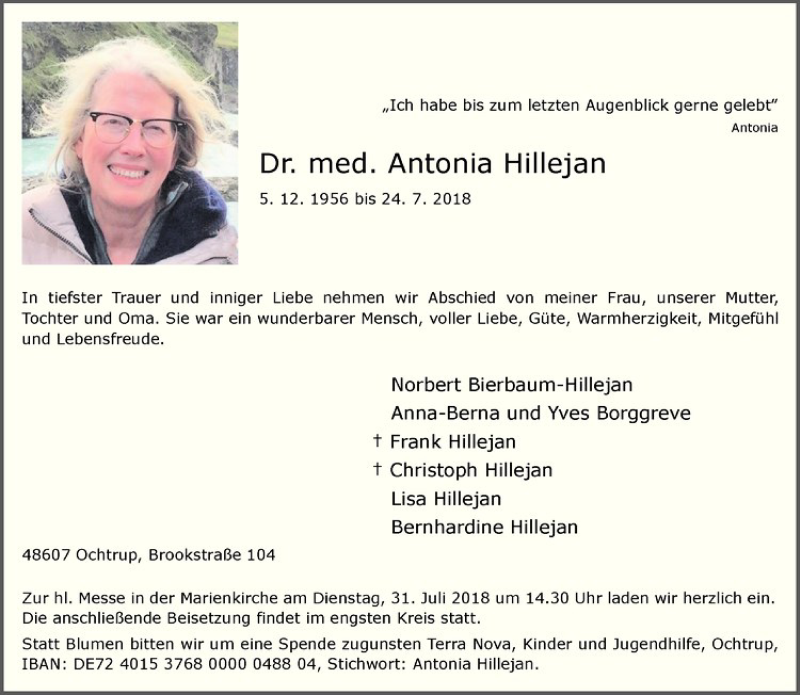 „Ich habe bis zum letzten Augenblick gerne gelebt"
Antonia

Dr. med. Antonia Hillejan

5. 12. 1956 bis 24. 7. 2018

In tiefster Trauer und inniger Liebe nehmen wir Abschied von meiner Frau, unserer Mutter, Tochter und Oma. Sie war ein wunderbarer Mensch, voller Liebe, Güte, Warmherzigkeit, Mitgefühl und Lebensfreude.

Norbert Bierbaum-Hillejan
Anna-Berna und Yves Borggreve
† Frank Hillejan
† Christoph Hillejan
Lisa Hillejan
Bernhardine Hillejan

48607 Ochtrup, Brookstraße 104

Zur hl. Messe in der Marienkirche am Dienstag, 31. Juli 2018 um 14.30 Uhr laden wir herzlich ein. Die anschließende Beisetzung findet im engsten Kreis statt.

Statt Blumen bitten wir um eine Spende zugunsten Terra Nova, Kinder und Jugendhilfe, Ochtrup, IBAN: DE72 4015 3768 0000 0488 04, Stichwort: Antonia Hillejan.